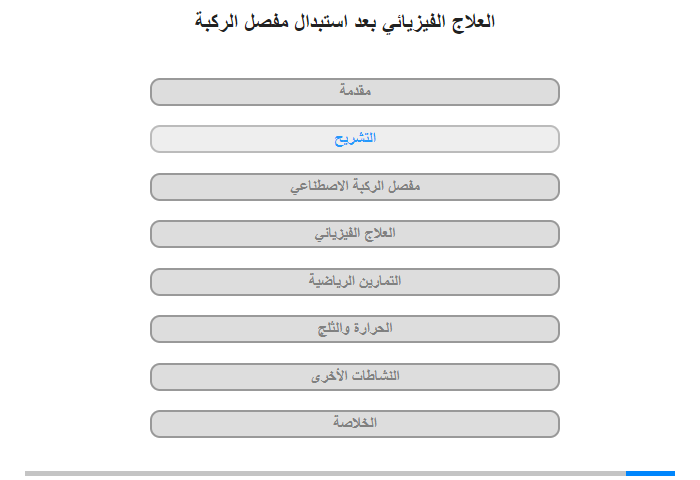 العلاج الفيزيائي بعد استبدال مفصل الركبة

مقدمة

التشريح

مفصل الركبة الاصطناعي

العلاج الفيزيائي

التمارين الرياضية

الحرارة والثلج

النشاطات الأخرى

الخلاصة